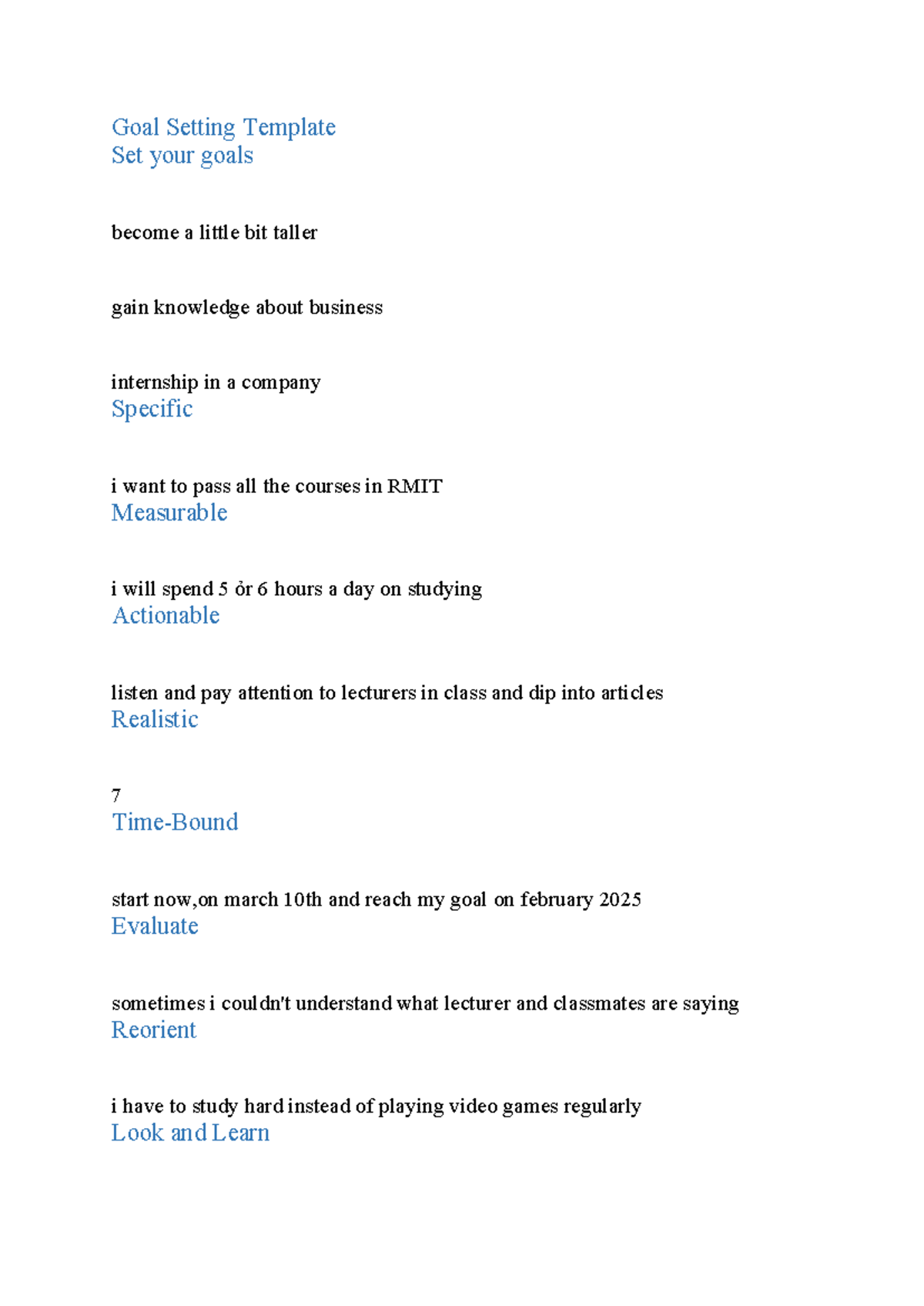 Goal Setting Template
Set your goals

become a little bit taller

gain knowledge about business

internship in a company
Specific

i want to pass all the courses in RMIT
Measurable

i will spend 5 ỏr 6 hours a day on studying
Actionable

listen and pay attention to lecturers in class and dip into articles
Realistic

7
Time-Bound

start now,on march 10th and reach my goal on february 2025
Evaluate

sometimes i couldn't understand what lecturer and classmates are saying
Reorient

i have to study hard instead of playing video games regularly
Look and Learn